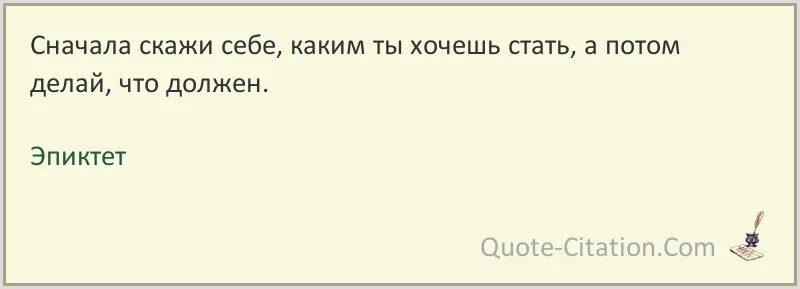 Сначала скажи себе, каким ты хочешь стать, а потом делай, что должен.

Эпиктет

Quote-Citation.Com